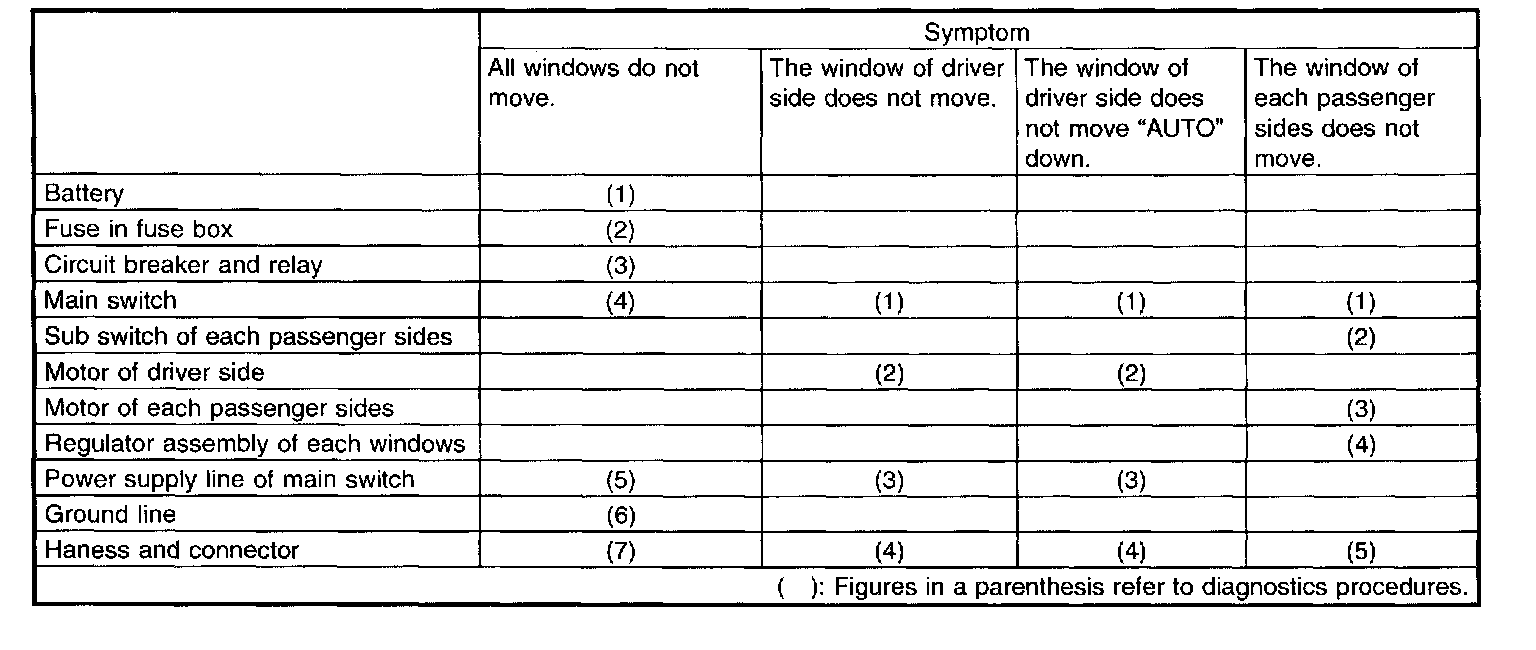 | | Symptom | | | |
|---|---|---|---|---|
| | All windows do not move. | The window of driver side does not move. | The window of driver side does not move "AUTO" down. | The window of each passenger sides does not move. |
| Battery | (1) | | | |
| Fuse in fuse box | (2) | | | |
| Circuit breaker and relay | (3) | | | |
| Main switch | (4) | (1) | (1) | (1) |
| Sub switch of each passenger sides | | | | (2) |
| Motor of driver side | | (2) | (2) | |
| Motor of each passenger sides | | | | (3) |
| Regulator assembly of each windows | | | | (4) |
| Power supply line of main switch | (5) | (3) | (3) | |
| Ground line | (6) | | | |
| Haness and connector | (7) | (4) | (4) | (5) |

( ): Figures in a parenthesis refer to diagnostics procedures.